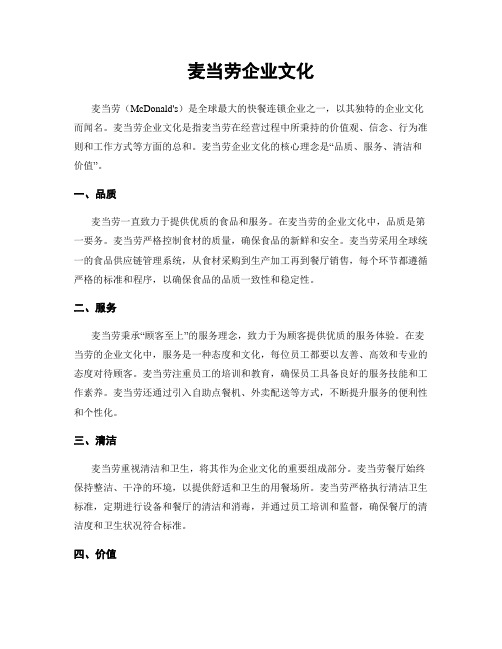 麦当劳企业文化

麦当劳（McDonald's）是全球最大的快餐连锁企业之一，以其独特的企业文化而闻名。麦当劳企业文化是指麦当劳在经营过程中所秉持的价值观、信念、行为准则和工作方式等方面的总和。麦当劳企业文化的核心理念是“品质、服务、清洁和价值”。

一、品质

麦当劳一直致力于提供优质的食品和服务。在麦当劳的企业文化中，品质是第一要务。麦当劳严格控制食材的质量，确保食品的新鲜和安全。麦当劳采用全球统一的食品供应链管理系统，从食材采购到生产加工再到餐厅销售，每个环节都遵循严格的标准和程序，以确保食品的品质一致性和稳定性。

二、服务

麦当劳秉承“顾客至上”的服务理念，致力于为顾客提供优质的服务体验。在麦当劳的企业文化中，服务是一种态度和文化，每位员工都要以友善、高效和专业的态度对待顾客。麦当劳注重员工的培训和教育，确保员工具备良好的服务技能和工作素养。麦当劳还通过引入自助点餐机、外卖配送等方式，不断提升服务的便利性和个性化。

三、清洁

麦当劳重视清洁和卫生，将其作为企业文化的重要组成部分。麦当劳餐厅始终保持整洁、干净的环境，以提供舒适和卫生的用餐场所。麦当劳严格执行清洁卫生标准，定期进行设备和餐厅的清洁和消毒，并通过员工培训和监督，确保餐厅的清洁度和卫生状况符合标准。

四、价值